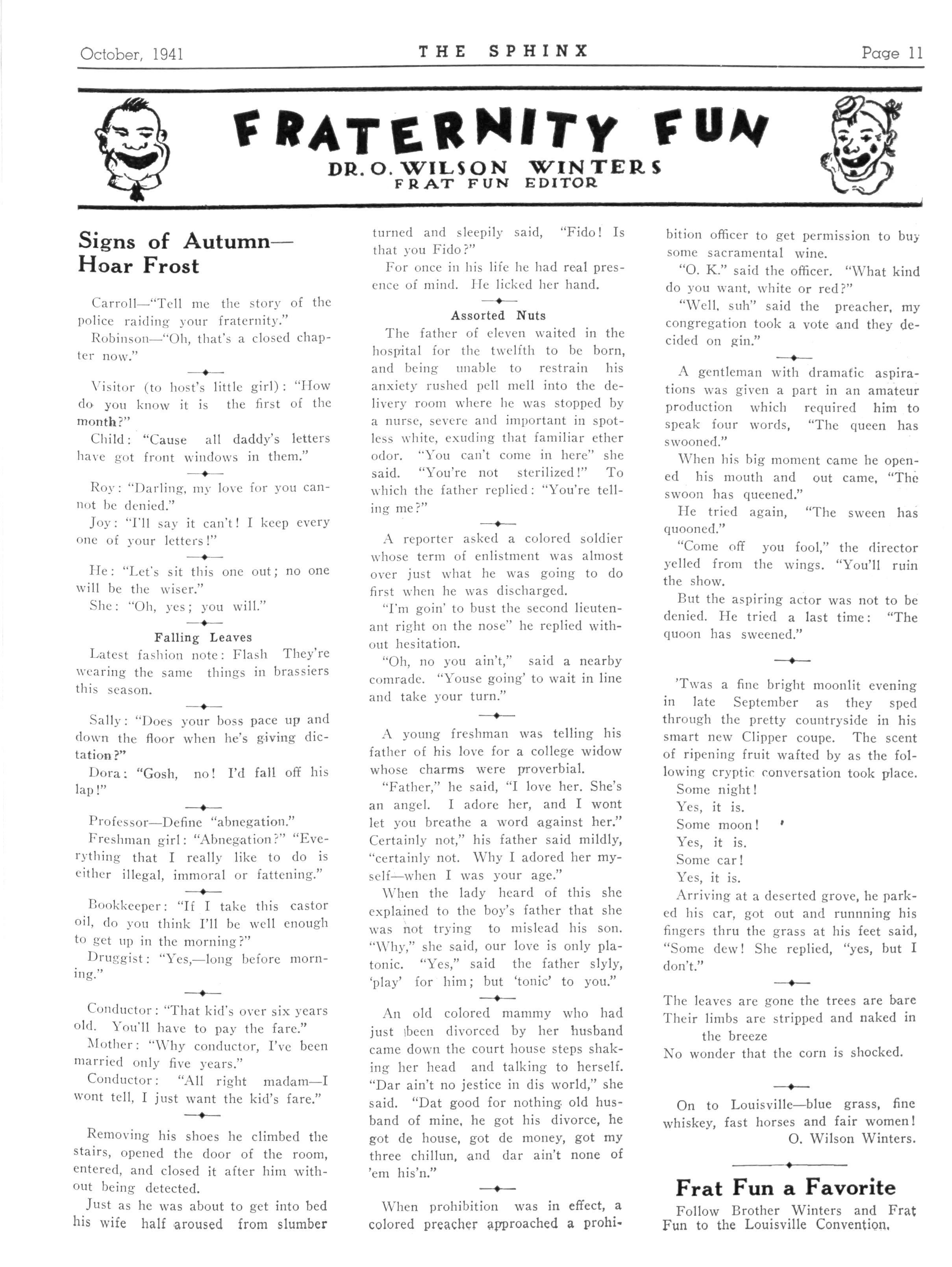 October, 1941 THE SPHINX Page 11

FRATERNITY FUN
DR. O. WILSON WINTERS
FRAT FUN EDITOR

Signs of Autumn— Hoar Frost

Carroll—"Tell me the story of the police raiding your fraternity."

Robinson—"Oh, that's a closed chapter now."

Visitor (to host's little girl): "How do you know it is the first of the month?"

Child: "Cause all daddy's letters have got front windows in them."

Roy: "Darling, my love for you cannot be denied."

Joy: "I'll say it can't! I keep every one of your letters!"

He: "Let's sit this one out; no one will be the wiser."

She: "Oh, yes; you will."

Falling Leaves

Latest fashion note: Flash They're wearing the same things in brassiers this season.

Sally: "Does your boss pace up and down the floor when he's giving dictation?"

Dora: "Gosh, no! I'd fall off his lap!"

Professor—Define "abnegation."

Freshman girl: "Abnegation?" "Everything that I really like to do is either illegal, immoral or fattening."

Bookkeeper: "If I take this castor oil, do you think I'll be well enough to get up in the morning?"

Druggist: "Yes,—long before morning."

Conductor: "That kid's over six years old. You'll have to pay the fare."

Mother: "Why conductor, I've been married only five years."

Conductor: "All right madam—I wont tell, I just want the kid's fare."

Removing his shoes he climbed the stairs, opened the door of the room, entered, and closed it after him without being detected.

Just as he was about to get into bed his wife half aroused from slumber turned and sleepily said, "Fido! Is that you Fido?"

For once in his life he had real presence of mind. He licked her hand.

Assorted Nuts

The father of eleven waited in the hospital for the twelfth to be born, and being unable to restrain his anxiety rushed pell mell into the delivery room where he was stopped by a nurse, severe and important in spotless white, exuding that familiar ether odor. "You can't come in here" she said. "You're not sterilized!" To which the father replied: "You're telling me?"

A reporter asked a colored soldier whose term of enlistment was almost over just what he was going to do first when he was discharged.

"I'm goin' to bust the second lieutenant right on the nose" he replied without hesitation.

"Oh, no you ain't," said a nearby comrade. "Youse going' to wait in line and take your turn."

A young freshman was telling his father of his love for a college widow whose charms were proverbial.

"Father," he said, "I love her. She's an angel. I adore her, and I wont let you breathe a word against her." Certainly not," his father said mildly, "certainly not. Why I adored her myself—when I was your age."

When the lady heard of this she explained to the boy's father that she was not trying to mislead his son. "Why," she said, our love is only platonic. "Yes," said the father slyly, 'play' for him; but 'tonic' to you."

An old colored mammy who had just been divorced by her husband came down the court house steps shaking her head and talking to herself. "Dar ain't no jestice in dis world," she said. "Dat good for nothing old husband of mine, he got his divorce, he got de house, got de money, got my three chillun, and dar ain't none of 'em his'n."

When prohibition was in effect, a colored preacher approached a prohibition officer to get permission to buy some sacramental wine.

"O. K." said the officer. "What kind do you want, white or red?"

"Well, suh" said the preacher, my congregation took a vote and they decided on gin."

A gentleman with dramatic aspirations was given a part in an amateur production which required him to speak four words, "The queen has swooned."

When his big moment came he opened his mouth and out came, "The swoon has queened."

He tried again, "The sween has quooned."

"Come off you fool," the director yelled from the wings. "You'll ruin the show.

But the aspiring actor was not to be denied. He tried a last time: "The quoon has sweened."

'Twas a fine bright moonlit evening in late September as they sped through the pretty countryside in his smart new Clipper coupe. The scent of ripening fruit wafted by as the following cryptic conversation took place.

Some night!
Yes, it is.
Some moon!
Yes, it is.
Some car!
Yes, it is.

Arriving at a deserted grove, he parked his car, got out and runnning his fingers thru the grass at his feet said, "Some dew! She replied, "yes, but I don't."

The leaves are gone the trees are bare
Their limbs are stripped and naked in the breeze
No wonder that the corn is shocked.

On to Louisville—blue grass, fine whiskey, fast horses and fair women!
O. Wilson Winters.

Frat Fun a Favorite

Follow Brother Winters and Frat Fun to the Louisville Convention.